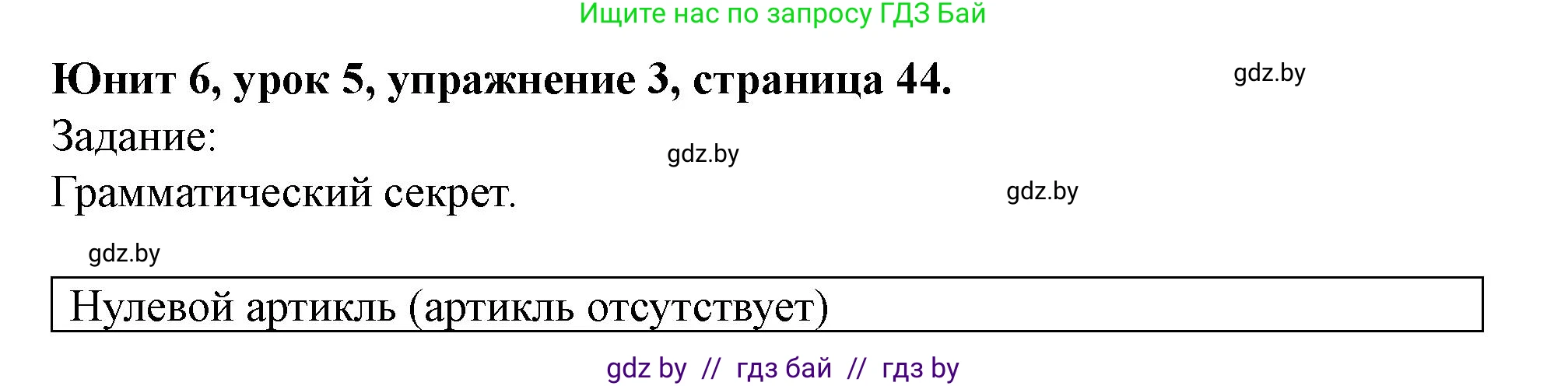 Ищите нас по запросу ГДЗ Бай

Юнит 6, урок 5, упражнение 3, страница 44.

gdz.by

Задание:

gdz.by

Грамматический секрет.

gdz.by

gdz.by

Нулевой артикль (артикль отсутствует)

gdz by // гдз бай // гдз by